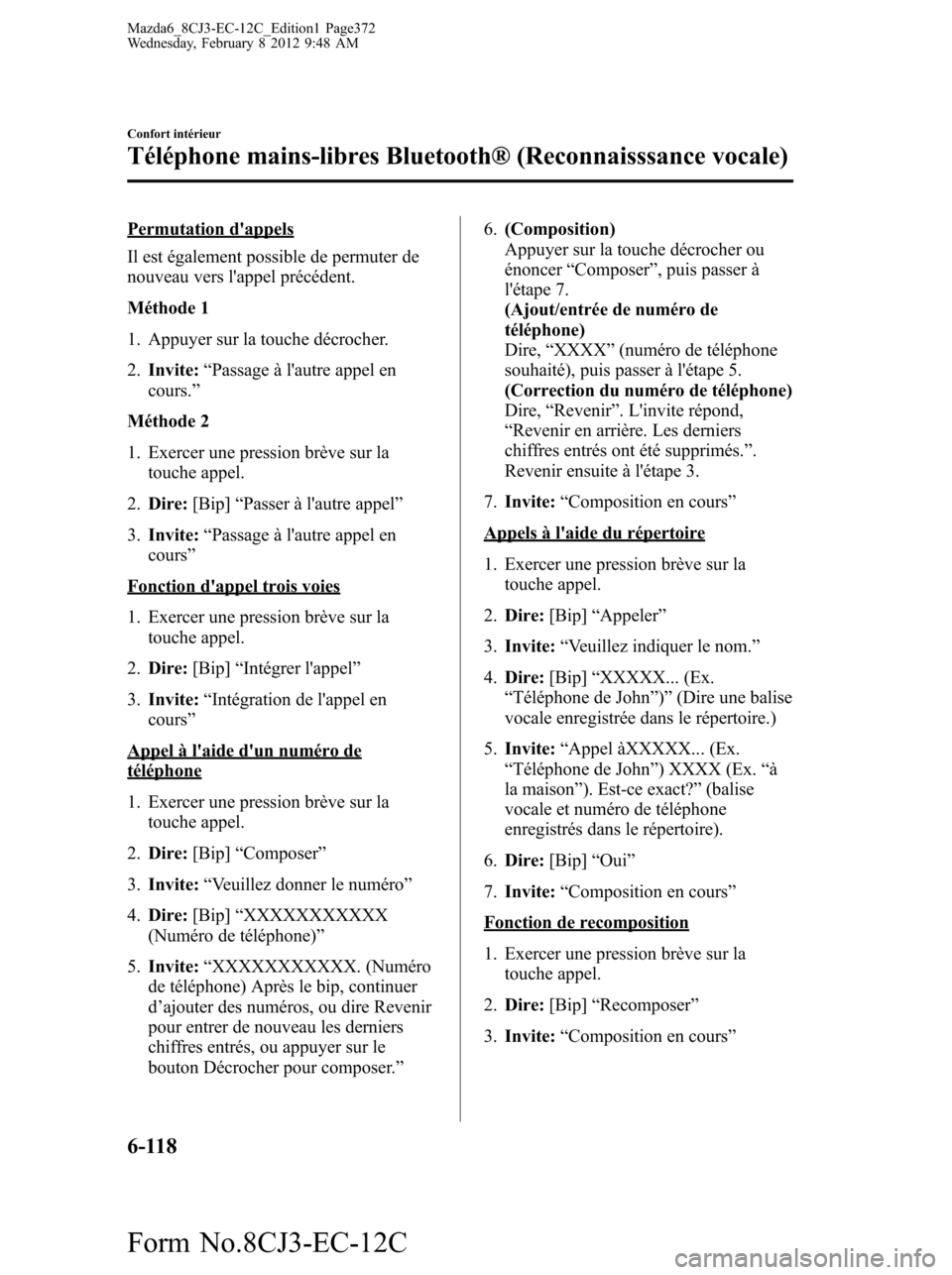 Mazda6_8CJ3-EC-12C_Edition1 Page372
Wednesday, February 8 2012 9:48 AM

Confort intérieur

Téléphone mains-libres Bluetooth® (Reconnaisssance vocale)

Permutation d'appels

Il est également possible de permuter de nouveau vers l'appel précédent.

Méthode 1

1. Appuyer sur la touche décrocher.

2. Invite: “Passage à l'autre appel en cours.”

Méthode 2

1. Exercer une pression brève sur la touche appel.

2. Dire: [Bip] “Passer à l'autre appel”

3. Invite: “Passage à l'autre appel en cours”

Fonction d'appel trois voies

1. Exercer une pression brève sur la touche appel.

2. Dire: [Bip] “Intégrer l'appel”

3. Invite: “Intégration de l'appel en cours”

Appel à l'aide d'un numéro de téléphone

1. Exercer une pression brève sur la touche appel.

2. Dire: [Bip] “Composer”

3. Invite: “Veuillez donner le numéro”

4. Dire: [Bip] “XXXXXXXXXXX (Numéro de téléphone)”

5. Invite: “XXXXXXXXXXX. (Numéro de téléphone) Après le bip, continuer d’ajouter des numéros, ou dire Revenir pour entrer de nouveau les derniers chiffres entrés, ou appuyer sur le bouton Décrocher pour composer.”

6. (Composition)
Appuyer sur la touche décrocher ou énoncer “Composer”, puis passer à l'étape 7.
(Ajout/entrée de numéro de téléphone)
Dire, “XXXX” (numéro de téléphone souhaité), puis passer à l'étape 5.
(Correction du numéro de téléphone)
Dire, “Revenir”. L'invite répond, “Revenir en arrière. Les derniers chiffres entrés ont été supprimés.”. Revenir ensuite à l'étape 3.

7. Invite: “Composition en cours”

Appels à l'aide du répertoire

1. Exercer une pression brève sur la touche appel.

2. Dire: [Bip] “Appeler”

3. Invite: “Veuillez indiquer le nom.”

4. Dire: [Bip] “XXXXX... (Ex. “Téléphone de John”)” (Dire une balise vocale enregistrée dans le répertoire.)

5. Invite: “Appel àXXXXX... (Ex. “Téléphone de John”) XXXX (Ex. “à la maison”). Est-ce exact?” (balise vocale et numéro de téléphone enregistrés dans le répertoire).

6. Dire: [Bip] “Oui”

7. Invite: “Composition en cours”

Fonction de recomposition

1. Exercer une pression brève sur la touche appel.

2. Dire: [Bip] “Recomposer”

3. Invite: “Composition en cours”

6-118

Form No.8CJ3-EC-12C

carmanualsonline.info